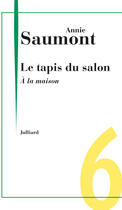 Annie
Saumont

Le tapis du salon
À la maison

Julliard

6